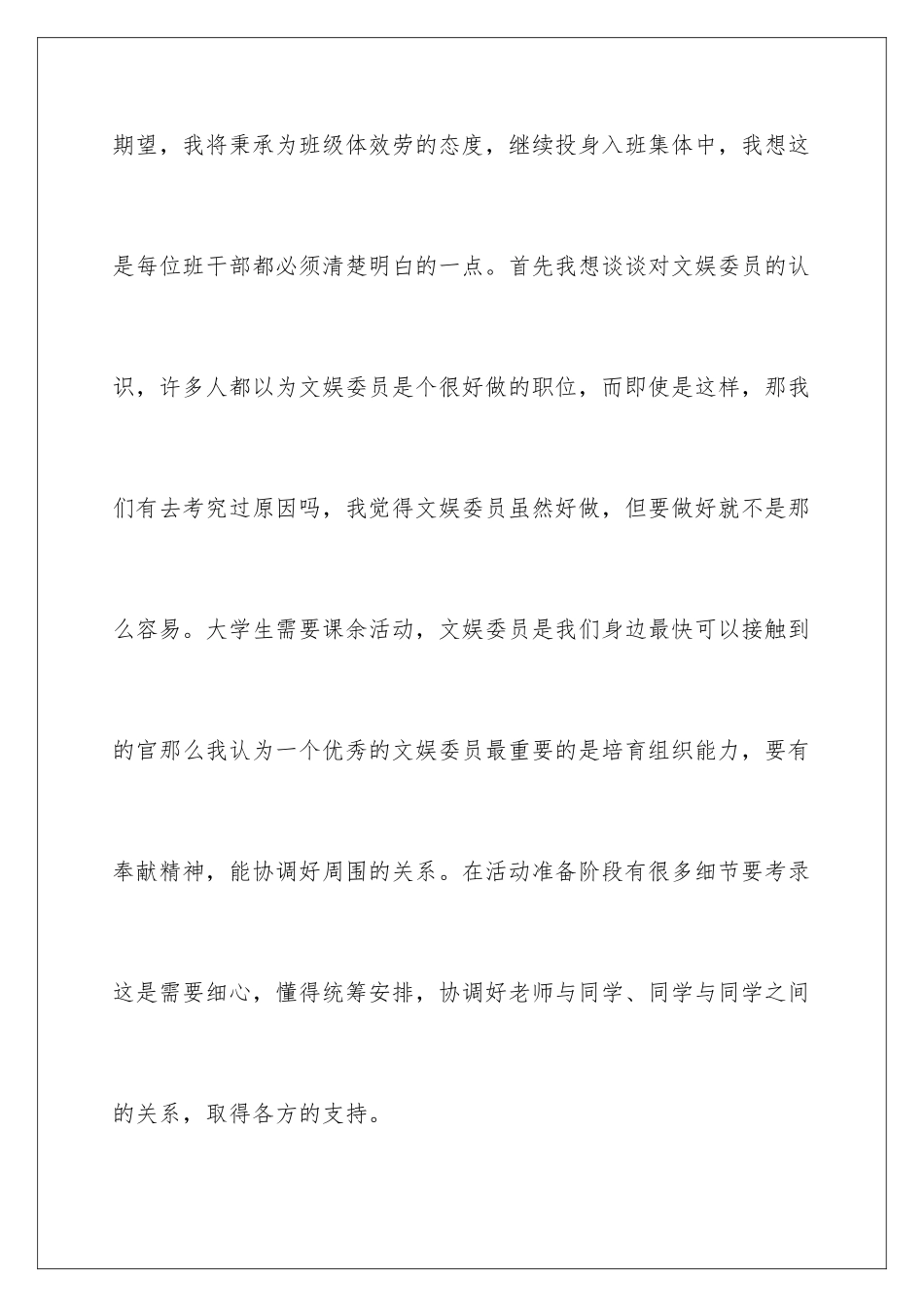 期望，我将秉承为班级体效劳的态度，继续投身入班集体中，我想这是每位班干部都必须清楚明白的一点。首先我想谈谈对文娱委员的认识，许多人都以为文娱委员是个很好做的职位，而即使是这样，那我们有去考究过原因吗，我觉得文娱委员虽然好做，但要做好就不是那么容易。大学生需要课余活动，文娱委员是我们身边最快可以接触到的官那么我认为一个优秀的文娱委员最重要的是培育组织能力，要有奉献精神，能协调好周围的关系。在活动准备阶段有很多细节要考录这是需要细心，懂得统筹安排，协调好老师与同学、同学与同学之间的关系，取得各方的支持。